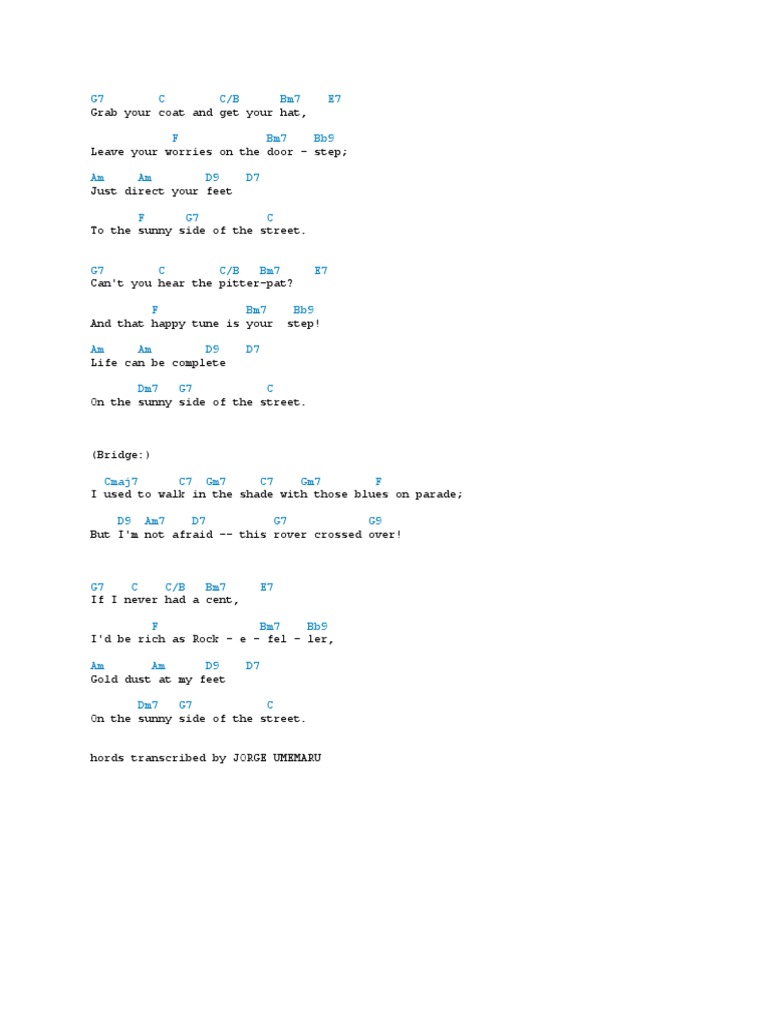 G7 C C/B Bm7 E7
Grab your coat and get your hat,

F Bm7 Bb9
Leave your worries on the door - step;

Am Am D9 D7
Just direct your feet

F G7 C
To the sunny side of the street.

G7 C C/B Bm7 E7
Can't you hear the pitter-pat?

F Bm7 Bb9
And that happy tune is your step!

Am Am D9 D7
Life can be complete

Dm7 G7 C
On the sunny side of the street.

(Bridge:)

Cmaj7 C7 Gm7 C7 Gm7 F
I used to walk in the shade with those blues on parade;

D9 Am7 D7 G7 G9
But I'm not afraid -- this rover crossed over!

G7 C C/B Bm7 E7
If I never had a cent,

F Bm7 Bb9
I'd be rich as Rock - e - fel - ler,

Am Am D9 D7
Gold dust at my feet

Dm7 G7 C
On the sunny side of the street.

hords transcribed by JORGE UMEMARU